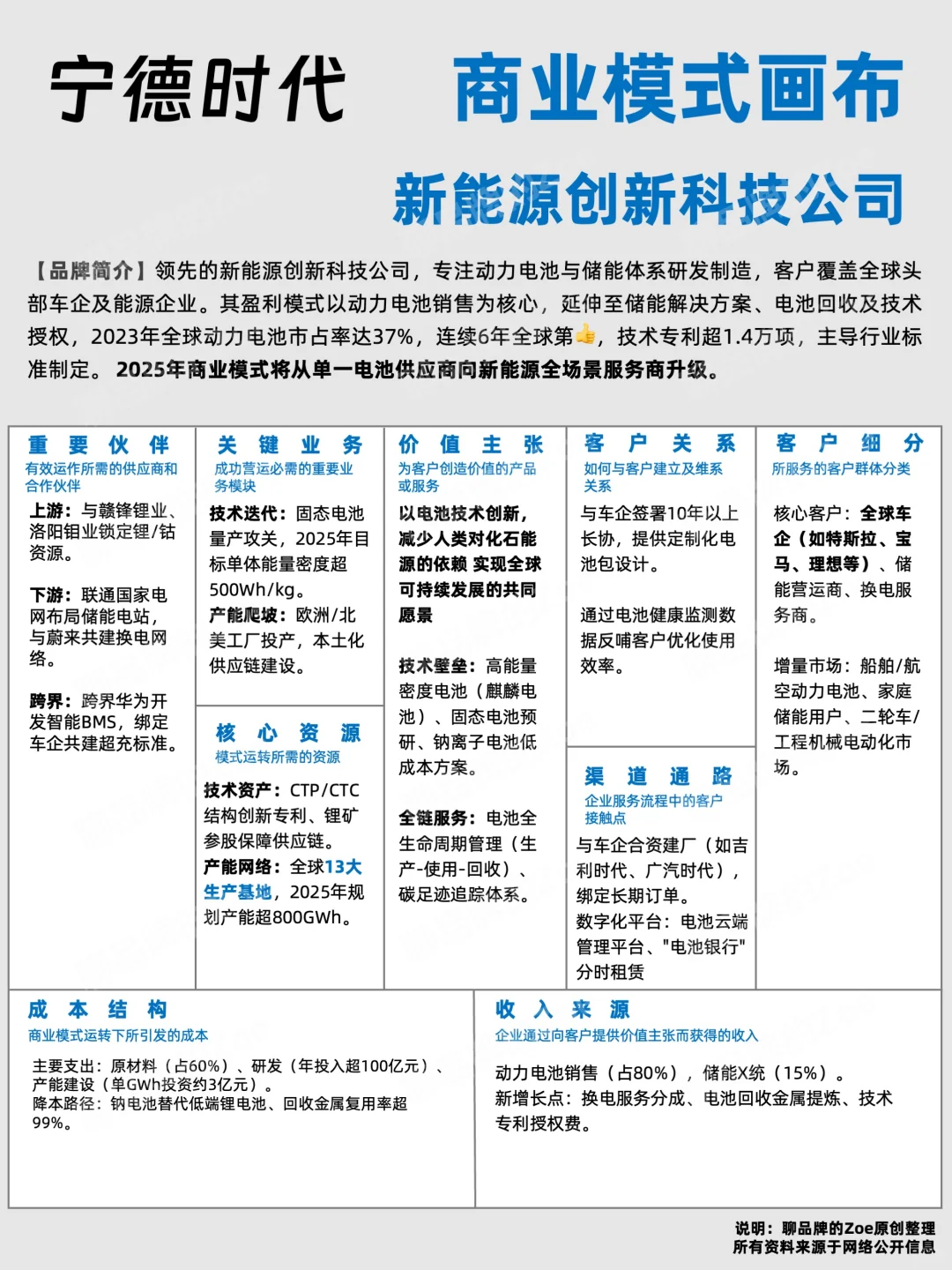 宁德时代 商业模式画布

新能源创新科技公司

【品牌简介】领先的新能源创新科技公司，专注动力电池与储能体系研发制造，客户覆盖全球头部车企及能源企业。其盈利模式以动力电池销售为核心，延伸至储能解决方案、电池回收及技术授权，2023年全球动力电池市占率达37%，连续6年全球第👍，技术专利超1.4万项，主导行业标准制定。2025年商业模式将从单一电池供应商向新能源全场景服务商升级。

重要伙伴
有效运作所需的供应商和合作伙伴

上游：与赣锋锂业、洛阳钼业锁定锂/钴资源。

下游：联通国家电网布局储能电站，与蔚来共建换电网络。

跨界：跨界华为开发智能BMS，绑定车企共建超充标准。

关键业务
成功营运必需的重要业务模块

技术迭代：固态电池量产攻关，2025年目标单体能量密度超500Wh/kg。
产能爬坡：欧洲/北美工厂投产，本土化供应链建设。

核心资源
模式运转所需的资源

技术资产：CTP/CTC结构创新专利、锂矿参股保障供应链。
产能网络：全球13大生产基地，2025年规划产能超800GWh。

价值主张
为客户创造价值的产品或服务

以电池技术创新，减少人类对化石能源的依赖 实现全球可持续发展的共同愿景

技术壁垒：高能量密度电池（麒麟电池）、固态电池预研、钠离子电池低成本方案。

全链服务：电池全生命周期管理（生产-使用-回收）、碳足迹追踪体系。

客户关系
如何与客户建立及维系关系

与车企签署10年以上长协，提供定制化电池包设计。

通过电池健康监测数据反哺客户优化使用效率。

渠道通路
企业服务流程中的客户接触点

与车企合资建厂（如吉利时代、广汽时代），绑定长期订单。
数字化平台：电池云端管理平台、"电池银行"分时租赁

客户细分
所服务的客户群体分类

核心客户：全球车企（如特斯拉、宝马、理想等）、储能营运商、换电服务商。

增量市场：船舶/航空动力电池、家庭储能用户、二轮车/工程机械电动化市场。

成本结构
商业模式运转下所引发的成本

主要支出：原材料（占60%）、研发（年投入超100亿元）、产能建设（单GWh投资约3亿元）。
降本路径：钠电池替代低端锂电池、回收金属复用率超99%。

收入来源
企业通过向客户提供价值主张而获得的收入

动力电池销售（占80%），储能X统（15%）。
新增长点：换电服务分成、电池回收金属提炼、技术专利授权费。

说明：聊品牌的Zoe原创整理
所有资料来源于网络公开信息